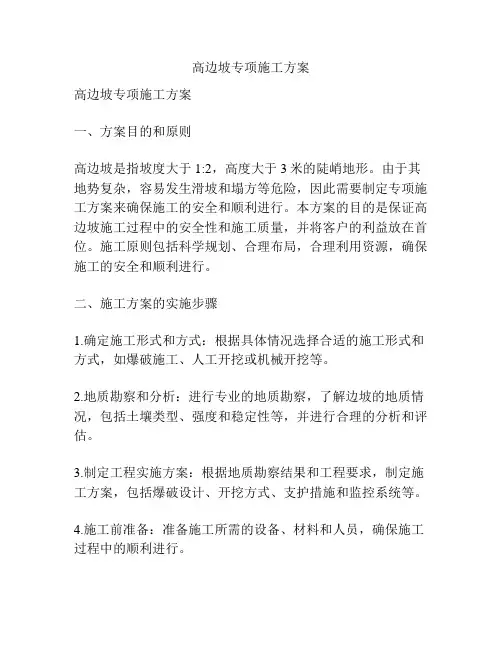 高边坡专项施工方案

高边坡专项施工方案

一、方案目的和原则

高边坡是指坡度大于 1:2，高度大于 3 米的陡峭地形。由于其地势复杂，容易发生滑坡和塌方等危险，因此需要制定专项施工方案来确保施工的安全和顺利进行。本方案的目的是保证高边坡施工过程中的安全性和施工质量，并将客户的利益放在首位。施工原则包括科学规划、合理布局，合理利用资源，确保施工的安全和顺利进行。

二、施工方案的实施步骤

1.确定施工形式和方式：根据具体情况选择合适的施工形式和方式，如爆破施工、人工开挖或机械开挖等。

2.地质勘察和分析：进行专业的地质勘察，了解边坡的地质情况，包括土壤类型、强度和稳定性等，并进行合理的分析和评估。

3.制定工程实施方案：根据地质勘察结果和工程要求，制定施工方案，包括爆破设计、开挖方式、支护措施和监控系统等。

4.施工前准备：准备施工所需的设备、材料和人员，确保施工过程中的顺利进行。